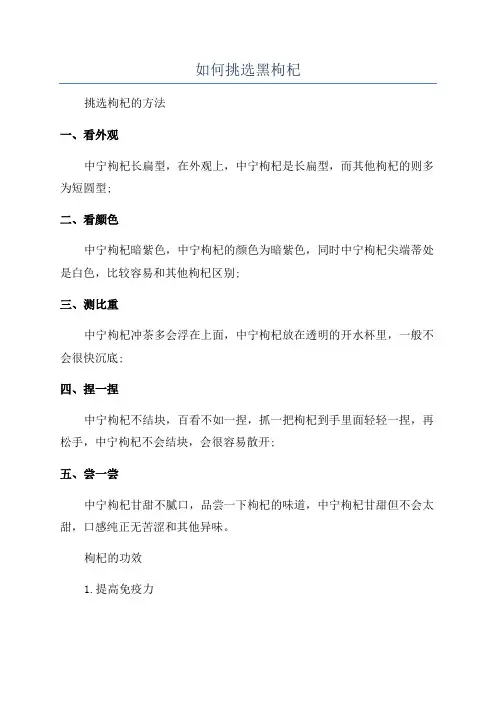 如何挑选黑枸杞

挑选枸杞的方法

一、看外观

中宁枸杞长扁型，在外观上，中宁枸杞是长扁型，而其他枸杞的则多为短圆型；

二、看颜色

中宁枸杞暗紫色，中宁枸杞的颜色为暗紫色，同时中宁枸杞尖端蒂处是白色，比较容易和其他枸杞区别；

三、测比重

中宁枸杞冲茶多会浮在上面，中宁枸杞放在透明的开水杯里，一般不会很快沉底；

四、捏一捏

中宁枸杞不结块，百看不如一捏，抓一把枸杞到手里面轻轻一捏，再松手，中宁枸杞不会结块，会很容易散开；

五、尝一尝

中宁枸杞甘甜不腻口，品尝一下枸杞的味道，中宁枸杞甘甜但不会太甜，口感纯正无苦涩和其他异味。

枸杞的功效

1.提高免疫力